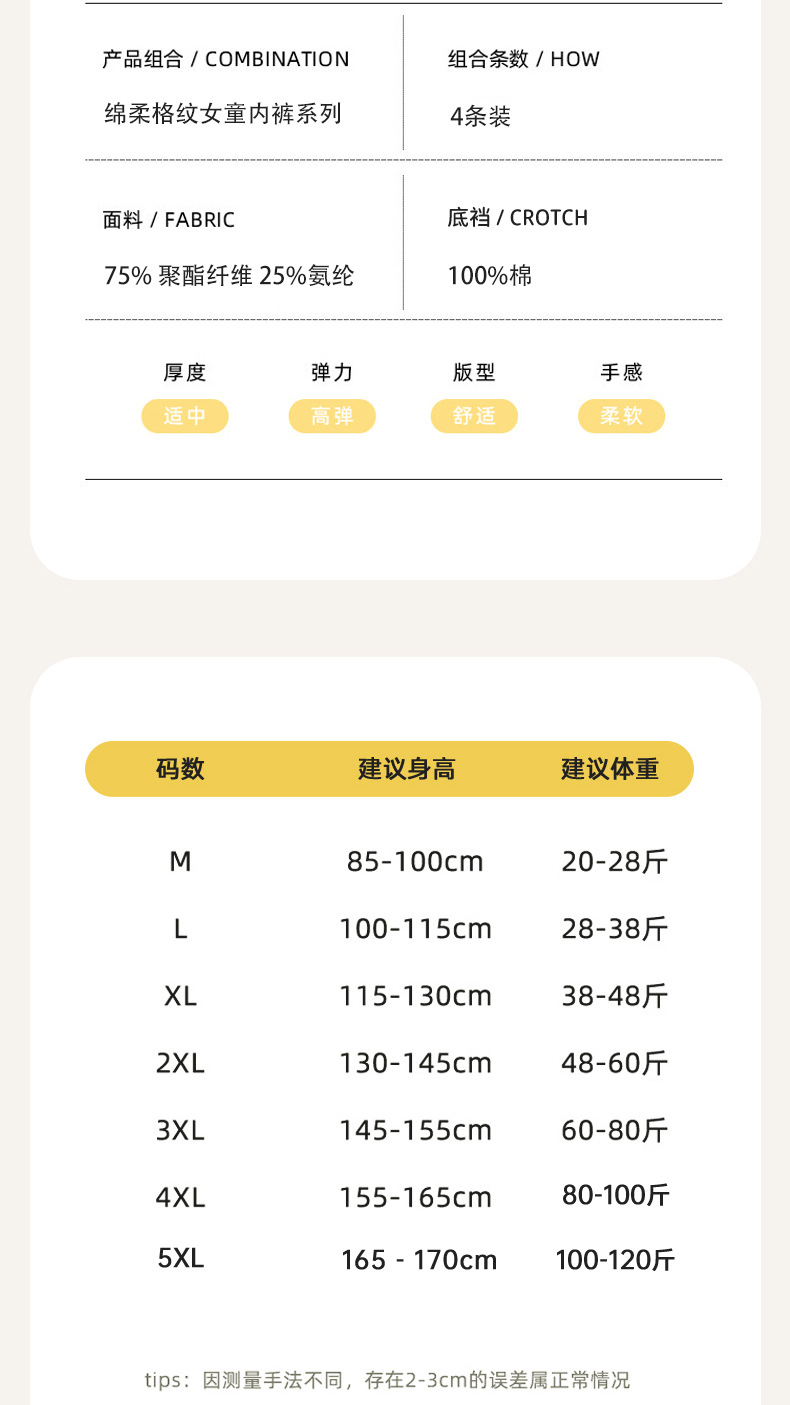 产品组合 / COMBINATION

绵柔格纹女童内裤系列

组合条数 / HOW

4条装

面料 / FABRIC

75% 聚酯纤维 25%氨纶

底裆 / CROTCH

100%棉

厚度
适中

弹力
高弹

版型
舒适

手感
柔软

| 码数 | 建议身高 | 建议体重 |
|---|---|---|
| M | 85-100cm | 20-28斤 |
| L | 100-115cm | 28-38斤 |
| XL | 115-130cm | 38-48斤 |
| 2XL | 130-145cm | 48-60斤 |
| 3XL | 145-155cm | 60-80斤 |
| 4XL | 155-165cm | 80-100斤 |
| 5XL | 165 - 170cm | 100-120斤 |

tips：因测量手法不同，存在2-3cm的误差属正常情况